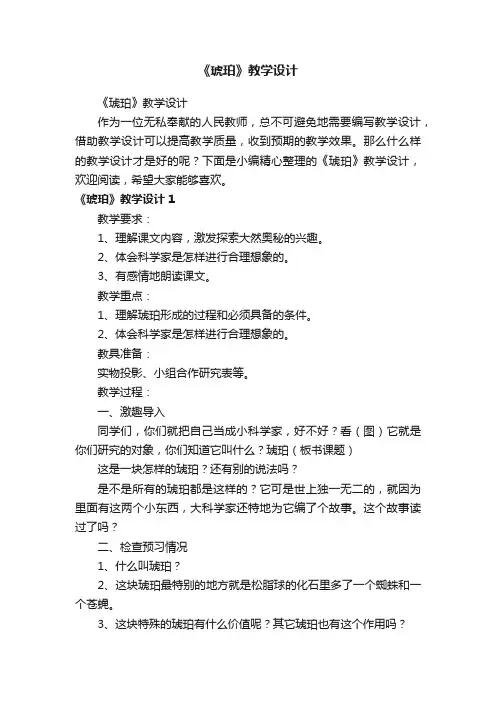 《琥珀》教学设计

《琥珀》教学设计

作为一位无私奉献的人民教师，总不可避免地需要编写教学设计，借助教学设计可以提高教学质量，收到预期的教学效果。那么什么样的教学设计才是好的呢？下面是小编精心整理的《琥珀》教学设计，欢迎阅读，希望大家能够喜欢。

《琥珀》教学设计 1

教学要求：

1、理解课文内容，激发探索大然奥秘的兴趣。

2、体会科学家是怎样进行合理想象的。

3、有感情地朗读课文。

教学重点：

1、理解琥珀形成的过程和必须具备的条件。

2、体会科学家是怎样进行合理想象的。

教具准备：

实物投影、小组合作研究表等。

教学过程：

一、激趣导入

同学们，你们就把自己当成小科学家，好不好？看（图）它就是你们研究的对象，你们知道它叫什么？琥珀（板书课题）

这是一块怎样的琥珀？还有别的说法吗？

是不是所有的琥珀都是这样的？它可是世上独一无二的，就因为里面有这两个小东西，大科学家还特地为它编了个故事。这个故事读过了吗？

二、检查预习情况

1、什么叫琥珀？

2、这块琥珀最特别的地方就是松脂球的化石里多了一个蜘蛛和一个苍蝇。

3、这块特殊的琥珀有什么价值呢？其它琥珀也有这个作用吗？